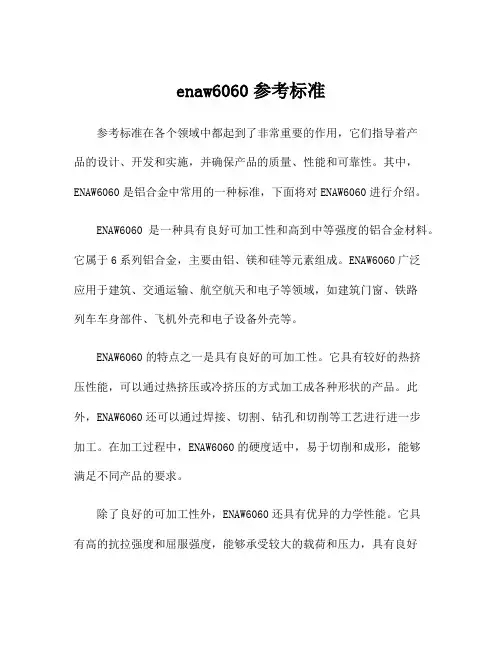 enaw6060 参考标准

参考标准在各个领域中都起到了非常重要的作用，它们指导着产品的设计、开发和实施，并确保产品的质量、性能和可靠性。其中，ENAW6060 是铝合金中常用的一种标准，下面将对 ENAW6060 进行介绍。

ENAW6060 是一种具有良好可加工性和高到中等强度的铝合金材料。它属于 6 系列铝合金，主要由铝、镁和硅等元素组成。ENAW6060 广泛应用于建筑、交通运输、航空航天和电子等领域，如建筑门窗、铁路列车车身部件、飞机外壳和电子设备外壳等。

ENAW6060 的特点之一是具有良好的可加工性。它具有较好的热挤压性能，可以通过热挤压或冷挤压的方式加工成各种形状的产品。此外，ENAW6060 还可以通过焊接、切割、钻孔和切削等工艺进行进一步加工。在加工过程中，ENAW6060 的硬度适中，易于切削和成形，能够满足不同产品的要求。

除了良好的可加工性外，ENAW6060 还具有优异的力学性能。它具有高的抗拉强度和屈服强度，能够承受较大的载荷和压力，具有良好